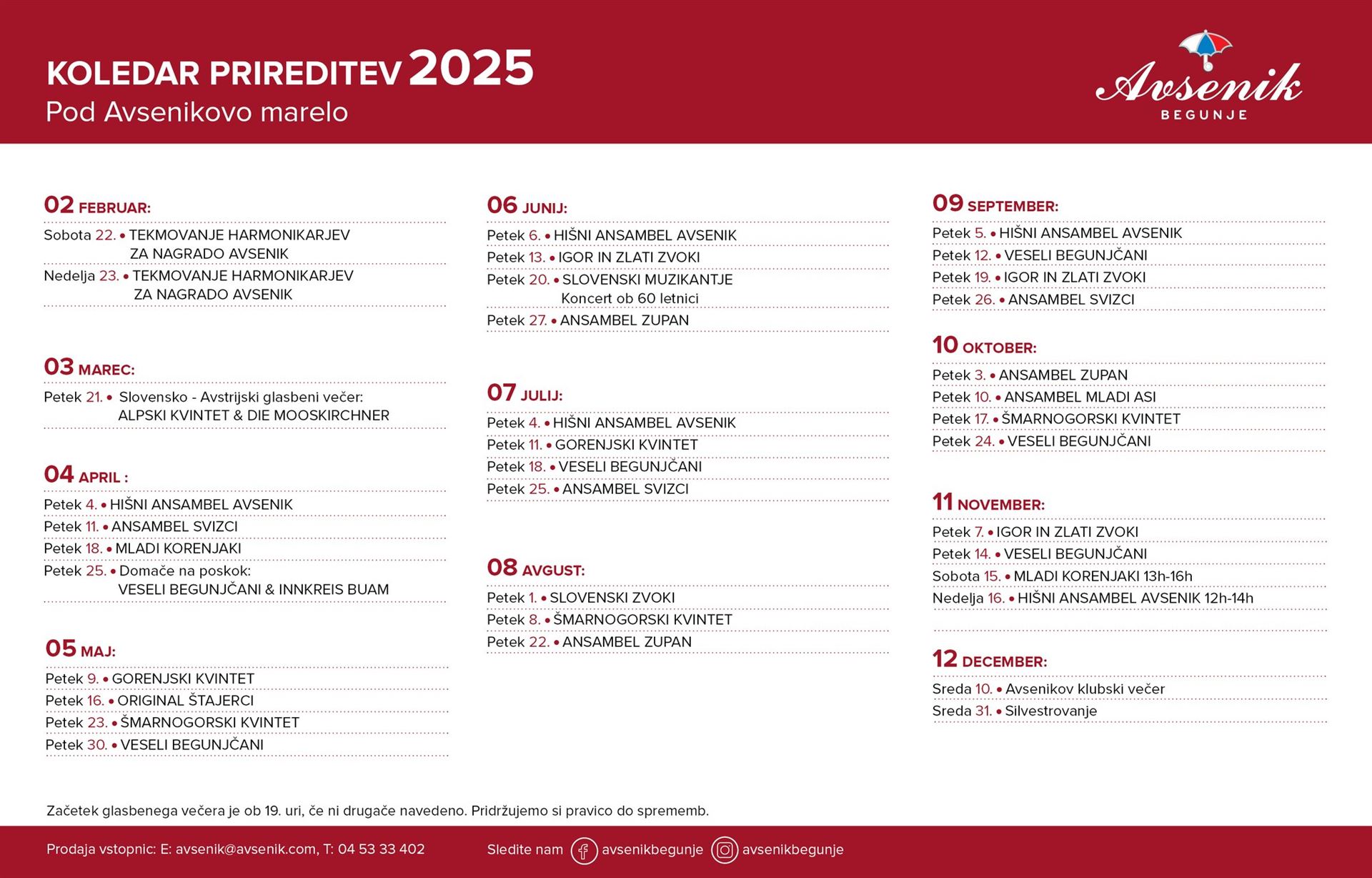 KOLEDAR PRIREDITEV 2025
Pod Avsenikovo marelo

Avsenik
BEGUNJE

02 FEBRUAR:
Sobota 22. • TEKMOVANJE HARMONIKARJEV ZA NAGRADO AVSENIK
Nedelja 23. • TEKMOVANJE HARMONIKARJEV ZA NAGRADO AVSENIK

03 MAREC:
Petek 21. • Slovensko - Avstrijski glasbeni večer: ALPSKI KVINTET & DIE MOOSKIRCHNER

04 APRIL :
Petek 4. • HIŠNI ANSAMBEL AVSENIK
Petek 11. • ANSAMBEL SVIZCI
Petek 18. • MLADI KORENJAKI
Petek 25. • Domače na poskok: VESELI BEGUNJČANI & INNKREIS BUAM

05 MAJ:
Petek 9. • GORENJSKI KVINTET
Petek 16. • ORIGINAL ŠTAJERCI
Petek 23. • ŠMARNOGORSKI KVINTET
Petek 30. • VESELI BEGUNJČANI

06 JUNIJ:
Petek 6. • HIŠNI ANSAMBEL AVSENIK
Petek 13. • IGOR IN ZLATI ZVOKI
Petek 20. • SLOVENSKI MUZIKANTJE Koncert ob 60 letnici
Petek 27. • ANSAMBEL ZUPAN

07 JULIJ:
Petek 4. • HIŠNI ANSAMBEL AVSENIK
Petek 11. • GORENJSKI KVINTET
Petek 18. • VESELI BEGUNJČANI
Petek 25. • ANSAMBEL SVIZCI

08 AVGUST:
Petek 1. • SLOVENSKI ZVOKI
Petek 8. • ŠMARNOGORSKI KVINTET
Petek 22. • ANSAMBEL ZUPAN

09 SEPTEMBER:
Petek 5. • HIŠNI ANSAMBEL AVSENIK
Petek 12. • VESELI BEGUNJČANI
Petek 19. • IGOR IN ZLATI ZVOKI
Petek 26. • ANSAMBEL SVIZCI

10 OKTOBER:
Petek 3. • ANSAMBEL ZUPAN
Petek 10. • ANSAMBEL MLADI ASI
Petek 17. • ŠMARNOGORSKI KVINTET
Petek 24. • VESELI BEGUNJČANI

11 NOVEMBER:
Petek 7. • IGOR IN ZLATI ZVOKI
Petek 14. • VESELI BEGUNJČANI
Sobota 15. • MLADI KORENJAKI 13h-16h
Nedelja 16. • HIŠNI ANSAMBEL AVSENIK 12h-14h

12 DECEMBER:
Sreda 10. • Avsenikov klubski večer
Sreda 31. • Silvestrovanje

Začetek glasbenega večera je ob 19. uri, če ni drugače navedeno. Pridržujemo si pravico do sprememb.

Prodaja vstopnic: E: avsenik@avsenik.com, T: 04 53 33 402
Sledite nam avsenikbegunje avsenikbegunje